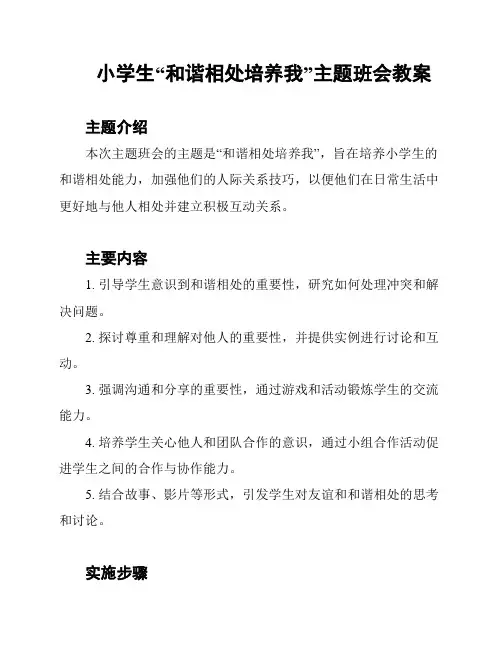 小学生“和谐相处培养我”主题班会教案

主题介绍

本次主题班会的主题是“和谐相处培养我”，旨在培养小学生的和谐相处能力，加强他们的人际关系技巧，以便他们在日常生活中更好地与他人相处并建立积极互动关系。

主要内容

1. 引导学生意识到和谐相处的重要性，研究如何处理冲突和解决问题。

2. 探讨尊重和理解对他人的重要性，并提供实例进行讨论和互动。

3. 强调沟通和分享的重要性，通过游戏和活动锻炼学生的交流能力。

4. 培养学生关心他人和团队合作的意识，通过小组合作活动促进学生之间的合作与协作能力。

5. 结合故事、影片等形式，引发学生对友谊和和谐相处的思考和讨论。

实施步骤